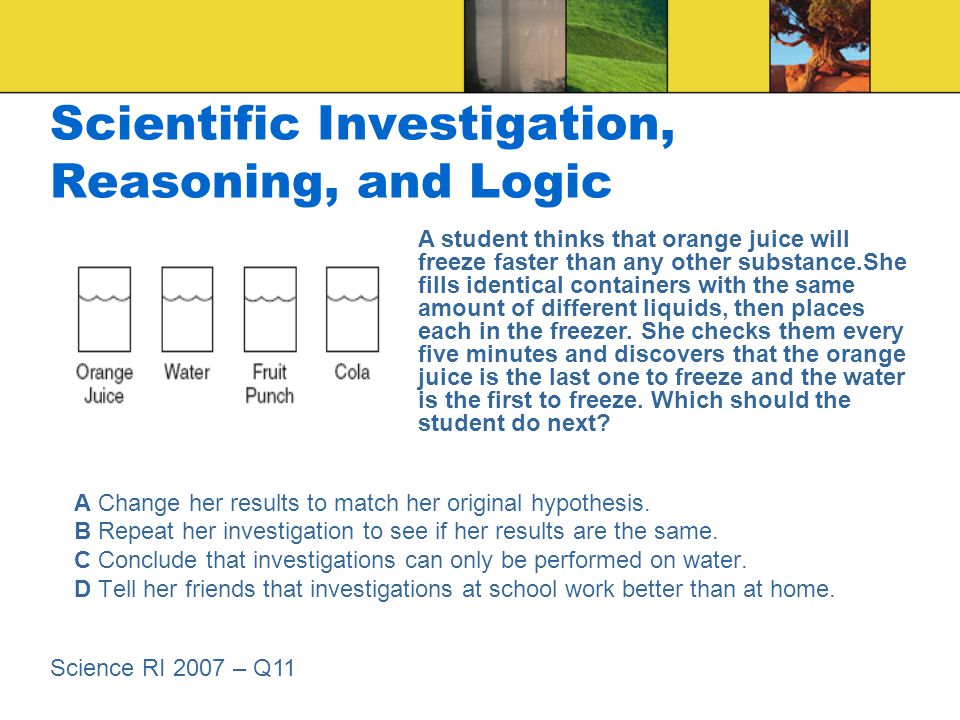 Scientific Investigation, Reasoning, and Logic

Orange Juice

Water

Fruit Punch

Cola

A student thinks that orange juice will freeze faster than any other substance.She fills identical containers with the same amount of different liquids, then places each in the freezer. She checks them every five minutes and discovers that the orange juice is the last one to freeze and the water is the first to freeze. Which should the student do next?

A Change her results to match her original hypothesis.
B Repeat her investigation to see if her results are the same.
C Conclude that investigations can only be performed on water.
D Tell her friends that investigations at school work better than at home.

Science RI 2007 – Q11